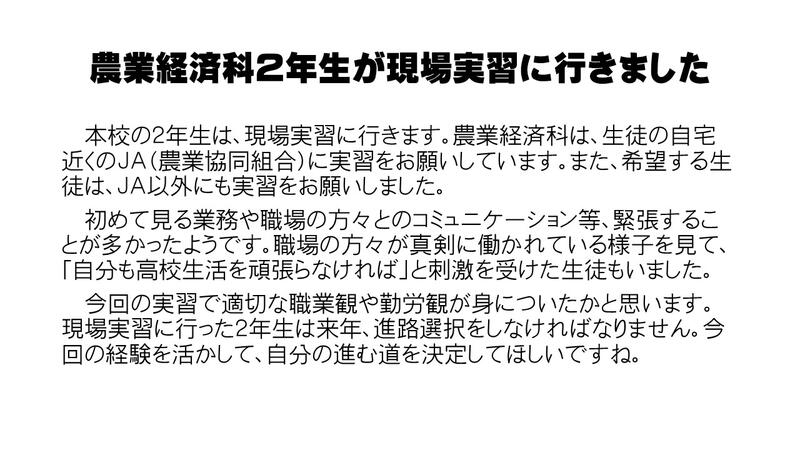 農業経済科2年生が現場実習に行きました

本校の2年生は、現場実習に行きます。農業経済科は、生徒の自宅近くのJA（農業協同組合）に実習をお願いしています。また、希望する生徒は、JA以外にも実習をお願いしました。

初めて見る業務や職場の方々とのコミュニケーション等、緊張することが多かったようです。職場の方々が真剣に働かれている様子を見て、「自分も高校生活を頑張らなければ」と刺激を受けた生徒もいました。

今回の実習で適切な職業観や勤労観が身についたかと思います。現場実習に行った2年生は来年、進路選択をしなければなりません。今回の経験を活かして、自分の進む道を決定してほしいですね。